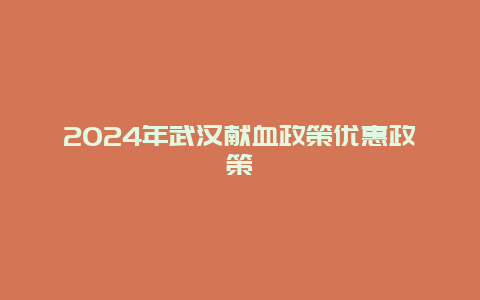 2024年武汉献血政策优惠政策